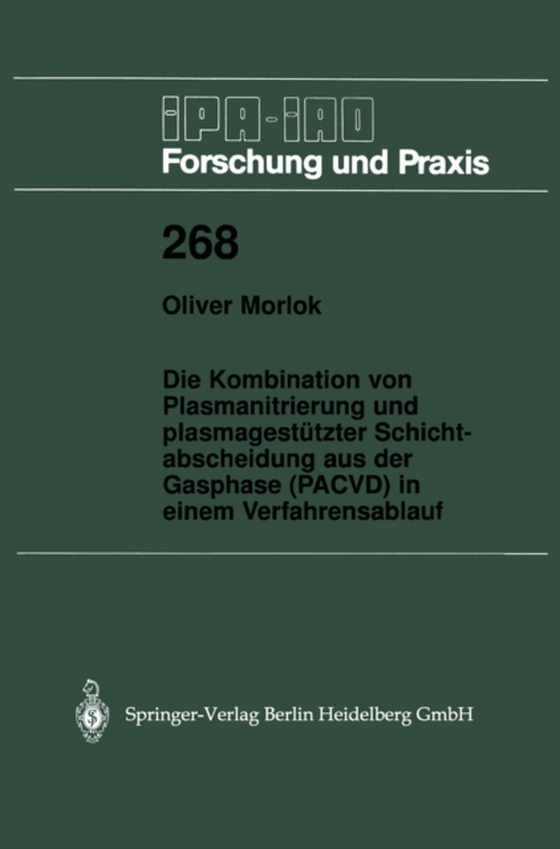 IPA-IAO
Forschung und Praxis

268

Oliver Morlok

Die Kombination von Plasmanitrierung und plasmagestützter Schichtabscheidung aus der Gasphase (PACVD) in einem Verfahrensablauf

Springer-Verlag Berlin Heidelberg GmbH